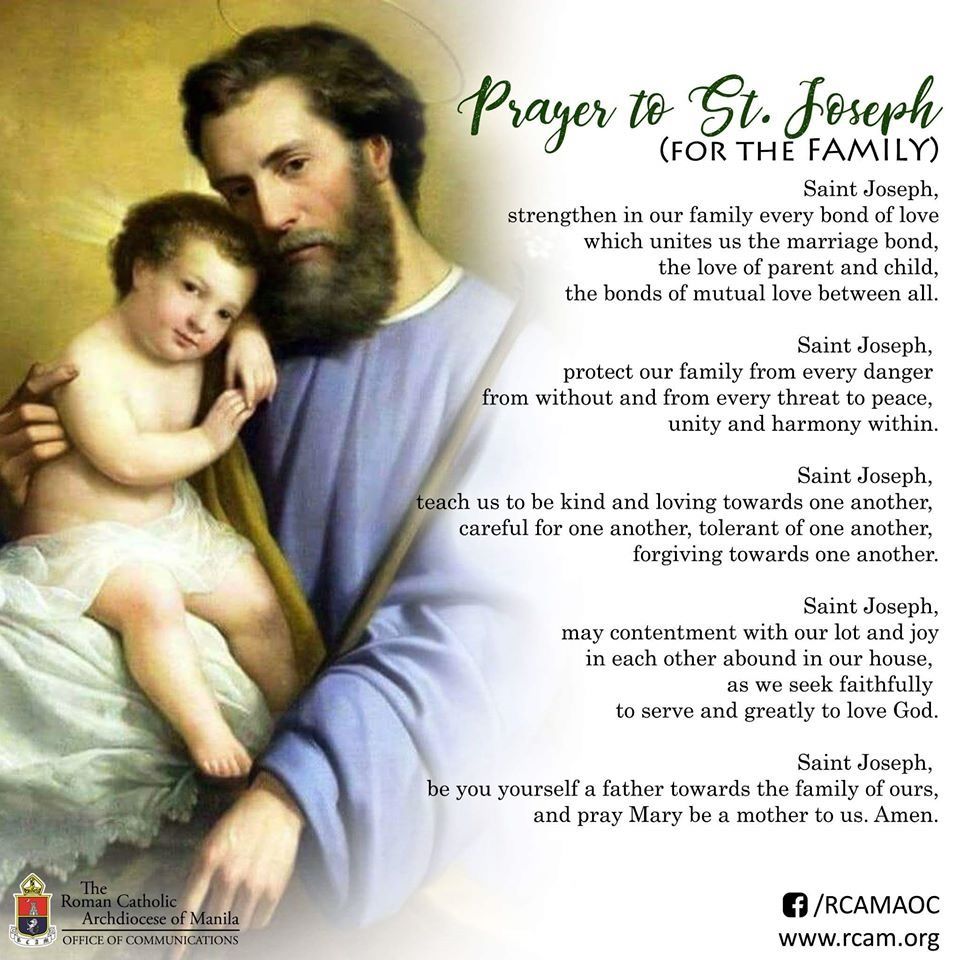 Prayer to St. Joseph
(FOR THE FAMILY)

Saint Joseph,
strengthen in our family every bond of love
which unites us the marriage bond,
the love of parent and child,
the bonds of mutual love between all.

Saint Joseph,
protect our family from every danger
from without and from every threat to peace,
unity and harmony within.

Saint Joseph,
teach us to be kind and loving towards one another,
careful for one another, tolerant of one another,
forgiving towards one another.

Saint Joseph,
may contentment with our lot and joy
in each other abound in our house,
as we seek faithfully
to serve and greatly to love God.

Saint Joseph,
be you yourself a father towards the family of ours,
and pray Mary be a mother to us. Amen.

The
Roman Catholic
Archdiocese of Manila
OFFICE OF COMMUNICATIONS

/RCAMAOC
www.rcam.org